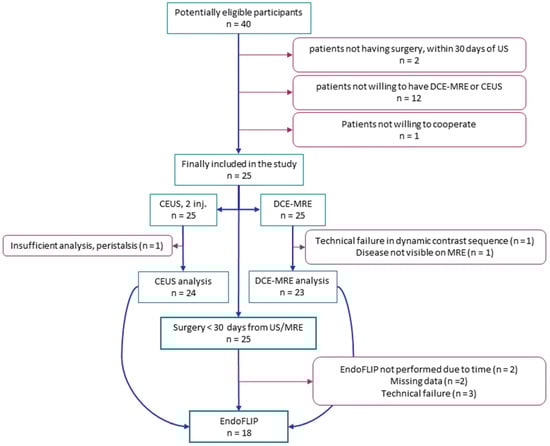 Potentially eligible participants
n = 40

patients not having surgery, within 30 days of US
n = 2

patients not willing to have DCE-MRE or CEUS
n = 12

Patients not willing to cooperate
n = 1

Finally included in the study
n = 25

CEUS, 2 inj.
n = 25

DCE-MRE
n = 25

Insufficient analysis, peristalsis (n = 1)

Technical failure in dynamic contrast sequence (n = 1)
Disease not visible on MRE (n = 1)

CEUS analysis
n = 24

DCE-MRE analysis
n = 23

Surgery < 30 days from US/MRE
n = 25

EndoFLIP not performed due to time (n = 2)
Missing data (n =2)
Technical failure (n = 3)

EndoFLIP
n = 18